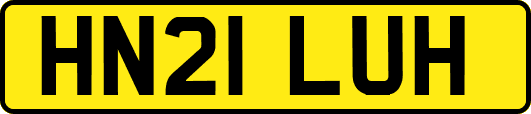 HN21 LUH